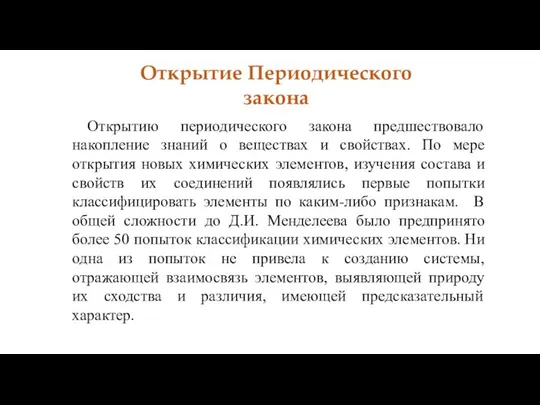 Открытие Периодического закона

Открытию периодического закона предшествовало накопление знаний о веществах и свойствах. По мере открытия новых химических элементов, изучения состава и свойств их соединений появлялись первые попытки классифицировать элементы по каким-либо признакам. В общей сложности до Д.И. Менделеева было предпринято более 50 попыток классификации химических элементов. Ни одна из попыток не привела к созданию системы, отражающей взаимосвязь элементов, выявляющей природу их сходства и различия, имеющей предсказательный характер.